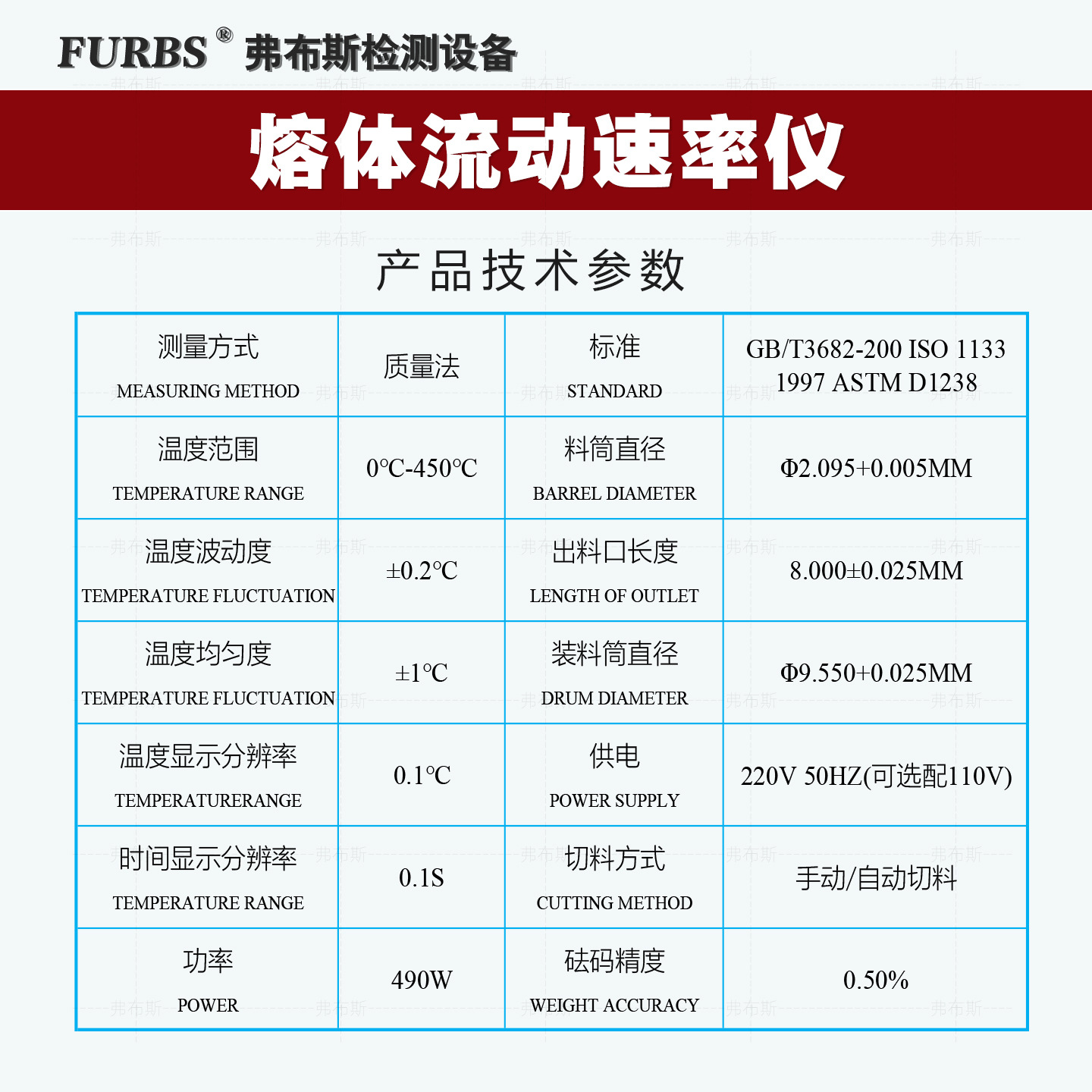 FURBS® 弗布斯检测设备

熔体流动速率仪

产品技术参数

| 测量方式 MEASURING METHOD | 质量法 | 标准 STANDARD | GB/T3682-200 ISO 1133 1997 ASTM D1238 |
|---|---|---|---|
| 温度范围 TEMPERATURE RANGE | 0℃-450℃ | 料筒直径 BARREL DIAMETER | Φ2.095+0.005MM |
| 温度波动度 TEMPERATURE FLUCTUATION | ±0.2℃ | 出料口长度 LENGTH OF OUTLET | 8.000±0.025MM |
| 温度均匀度 TEMPERATURE FLUCTUATION | ±1℃ | 装料筒直径 DRUM DIAMETER | Φ9.550+0.025MM |
| 温度显示分辨率 TEMPERATURERANGE | 0.1℃ | 供电 POWER SUPPLY | 220V 50HZ(可选配110V) |
| 时间显示分辨率 TEMPERATURE RANGE | 0.1S | 切料方式 CUTTING METHOD | 手动/自动切料 |
| 功率 POWER | 490W | 砝码精度 WEIGHT ACCURACY | 0.50% |

弗布斯